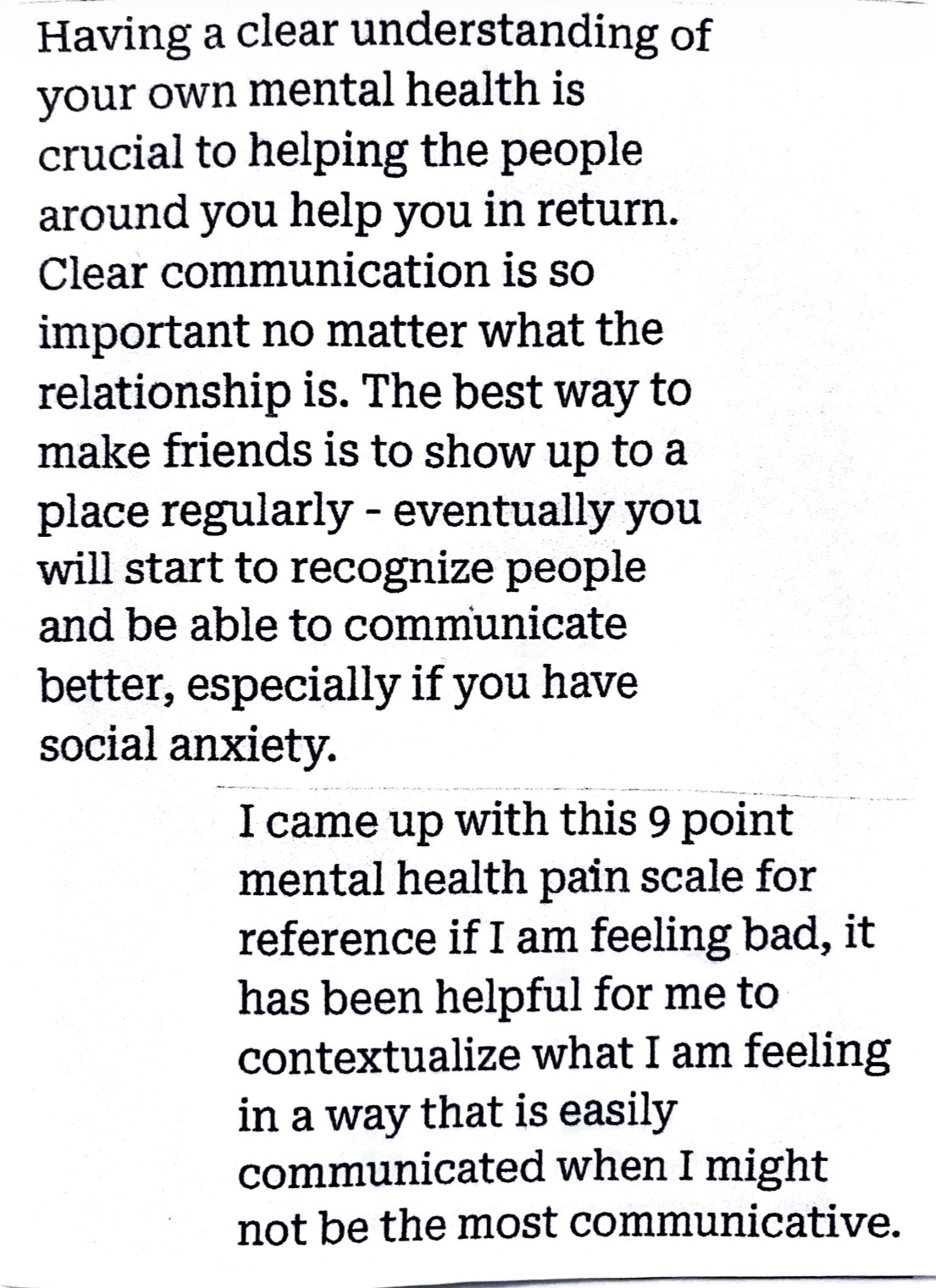 Having a clear understanding of your own mental health is crucial to helping the people around you help you in return. Clear communication is so important no matter what the relationship is. The best way to make friends is to show up to a place regularly - eventually you will start to recognize people and be able to communicate better, especially if you have social anxiety.

I came up with this 9 point mental health pain scale for reference if I am feeling bad, it has been helpful for me to contextualize what I am feeling in a way that is easily communicated when I might not be the most communicative.